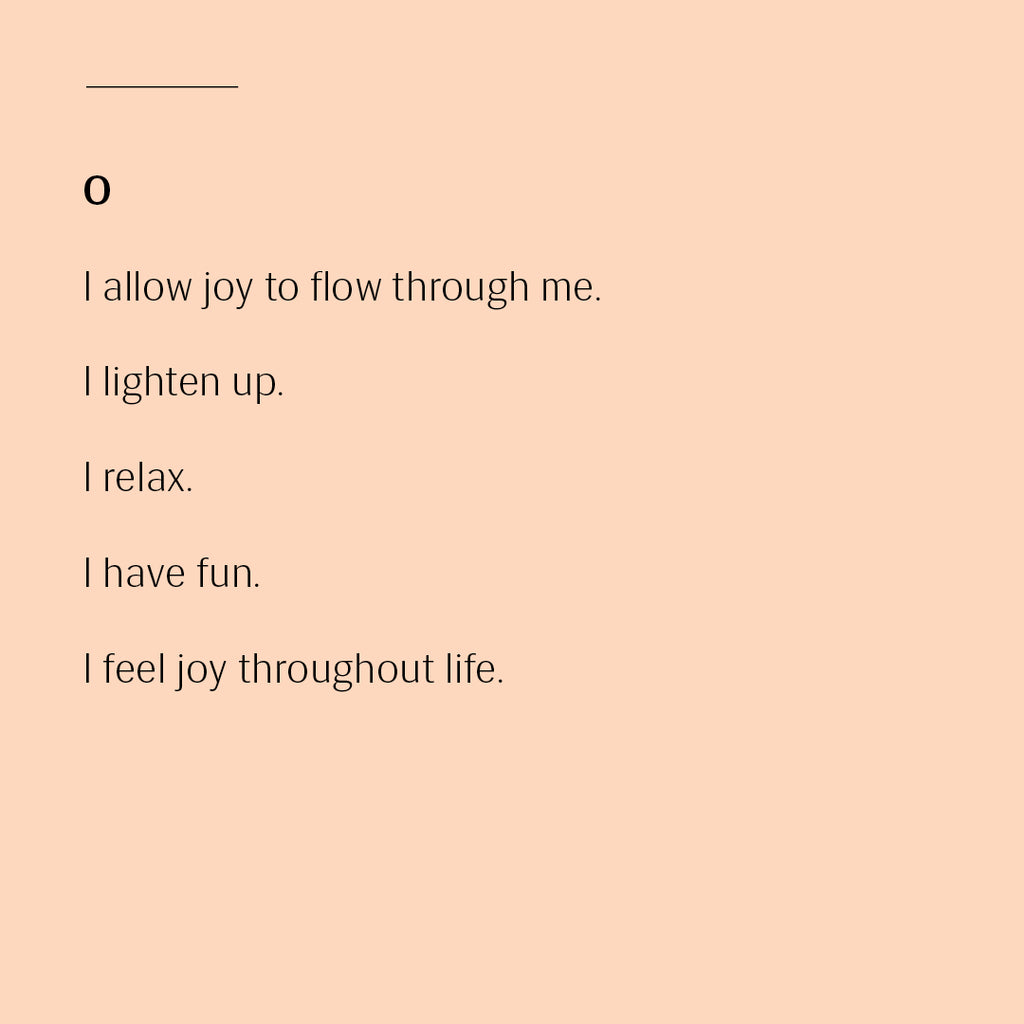 O

I allow joy to flow through me.

I lighten up.

I relax.

I have fun.

I feel joy throughout life.